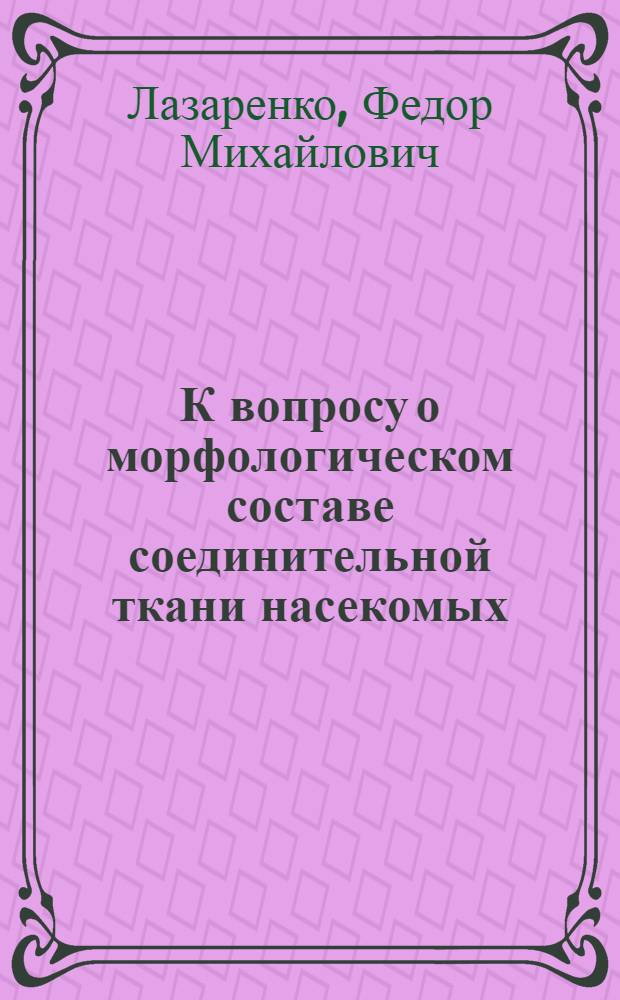 Лазаренко, Федор Михайлович

К вопросу о морфологическом составе соединительной ткани насекомых